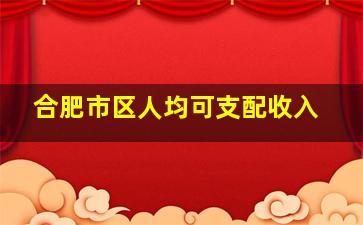 合肥市区人均可支配收入